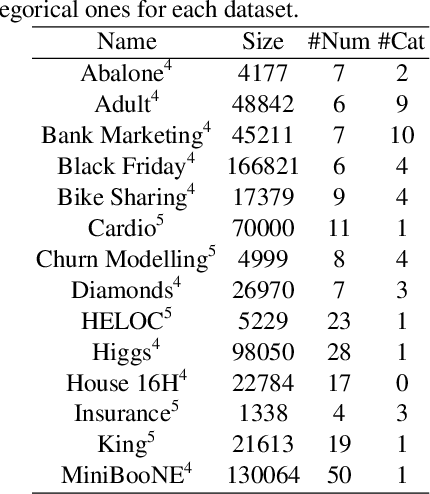 egorical ones for each dataset.

| Name | Size | #Num | #Cat |
|---|---|---|---|
| Abalone$^4$ | 4177 | 7 | 2 |
| Adult$^4$ | 48842 | 6 | 9 |
| Bank Marketing$^4$ | 45211 | 7 | 10 |
| Black Friday$^4$ | 166821 | 6 | 4 |
| Bike Sharing$^4$ | 17379 | 9 | 4 |
| Cardio$^5$ | 70000 | 11 | 1 |
| Churn Modelling$^5$ | 4999 | 8 | 4 |
| Diamonds$^4$ | 26970 | 7 | 3 |
| HELOC$^5$ | 5229 | 23 | 1 |
| Higgs$^4$ | 98050 | 28 | 1 |
| House 16H$^4$ | 22784 | 17 | 0 |
| Insurance$^5$ | 1338 | 4 | 3 |
| King$^5$ | 21613 | 19 | 1 |
| MiniBooNE$^4$ | 130064 | 50 | 1 |